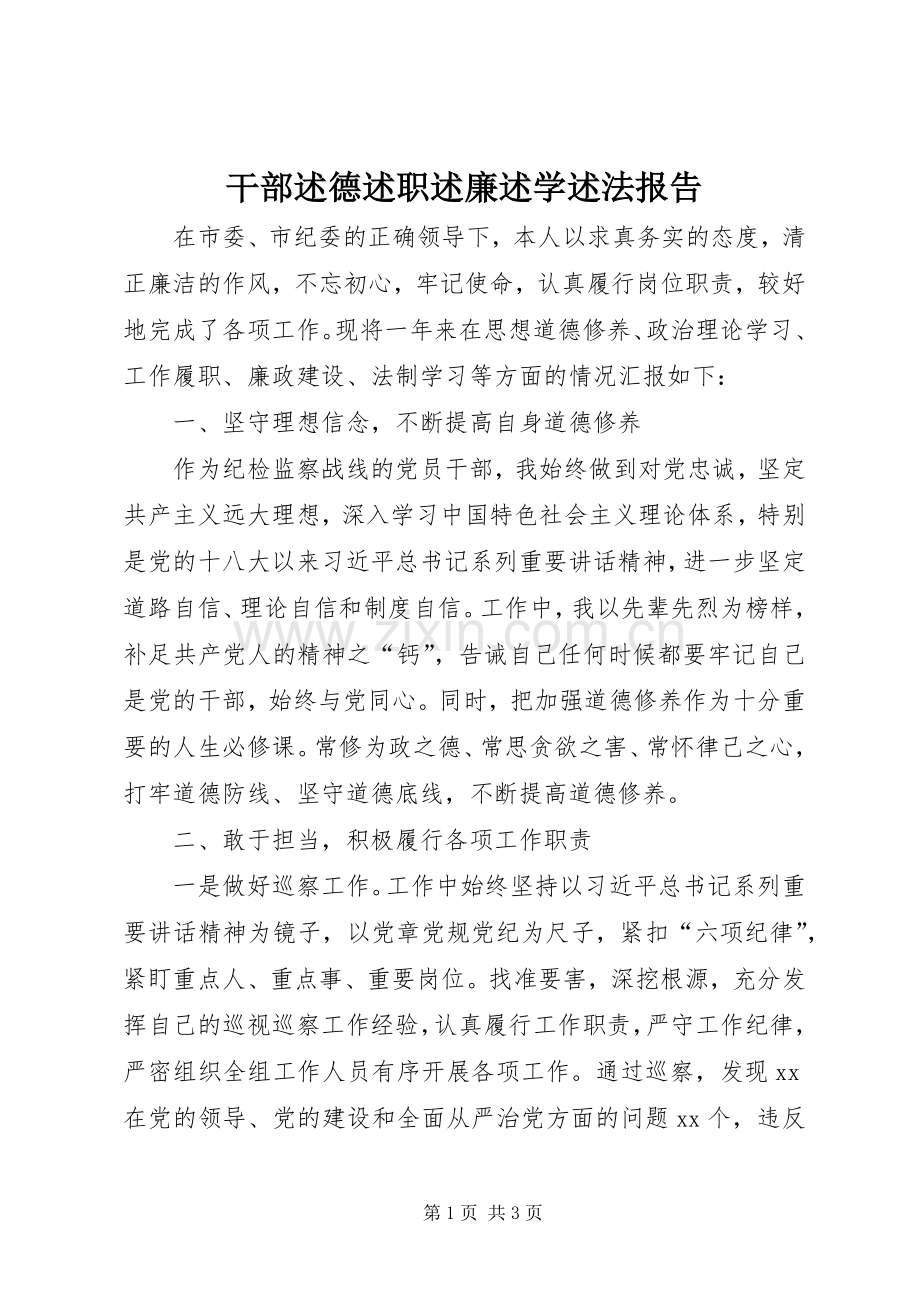 干部述德述职述廉述学述法报告

在市委、市纪委的正确领导下，本人以求真务实的态度，清正廉洁的作风，不忘初心，牢记使命，认真履行岗位职责，较好地完成了各项工作。现将一年来在思想道德修养、政治理论学习、工作履职、廉政建设、法制学习等方面的情况汇报如下：

一、坚守理想信念，不断提高自身道德修养

作为纪检监察战线的党员干部，我始终做到对党忠诚，坚定共产主义远大理想，深入学习中国特色社会主义理论体系，特别是党的十八大以来习近平总书记系列重要讲话精神，进一步坚定道路自信、理论自信和制度自信。工作中，我以先辈先烈为榜样，补足共产党人的精神之“钙”，告诫自己任何时候都要牢记自己是党的干部，始终与党同心。同时，把加强道德修养作为十分重要的人生必修课。常修为政之德、常思贪欲之害、常怀律己之心，打牢道德防线、坚守道德底线，不断提高道德修养。

二、敢于担当，积极履行各项工作职责

一是做好巡察工作。工作中始终坚持以习近平总书记系列重要讲话精神为镜子，以党章党规党纪为尺子，紧扣“六项纪律”，紧盯重点人、重点事、重要岗位。找准要害，深挖根源，充分发挥自己的巡视巡察工作经验，认真履行工作职责，严守工作纪律，严密组织全组工作人员有序开展各项工作。通过巡察，发现xx在党的领导、党的建设和全面从严治党方面的问题xx个，违反

第1页 共3页

www.zixin.com.cn